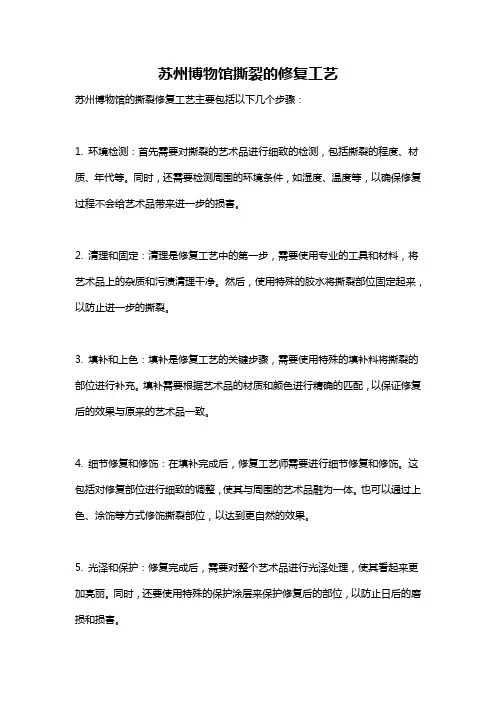 苏州博物馆撕裂的修复工艺

苏州博物馆的撕裂修复工艺主要包括以下几个步骤：

1. 环境检测：首先需要对撕裂的艺术品进行细致的检测，包括撕裂的程度、材质、年代等。同时，还需要检测周围的环境条件，如湿度、温度等，以确保修复过程不会给艺术品带来进一步的损害。

2. 清理和固定：清理是修复工艺中的第一步，需要使用专业的工具和材料，将艺术品上的杂质和污渍清理干净。然后，使用特殊的胶水将撕裂部位固定起来，以防止进一步的撕裂。

3. 填补和上色：填补是修复工艺的关键步骤，需要使用特殊的填补料将撕裂的部位进行补充。填补需要根据艺术品的材质和颜色进行精确的匹配，以保证修复后的效果与原来的艺术品一致。

4. 细节修复和修饰：在填补完成后，修复工艺师需要进行细节修复和修饰。这包括对修复部位进行细致的调整，使其与周围的艺术品融为一体。也可以通过上色、涂饰等方式修饰撕裂部位，以达到更自然的效果。

5. 光泽和保护：修复完成后，需要对整个艺术品进行光泽处理，使其看起来更加亮丽。同时，还要使用特殊的保护涂层来保护修复后的部位，以防止日后的磨损和损害。